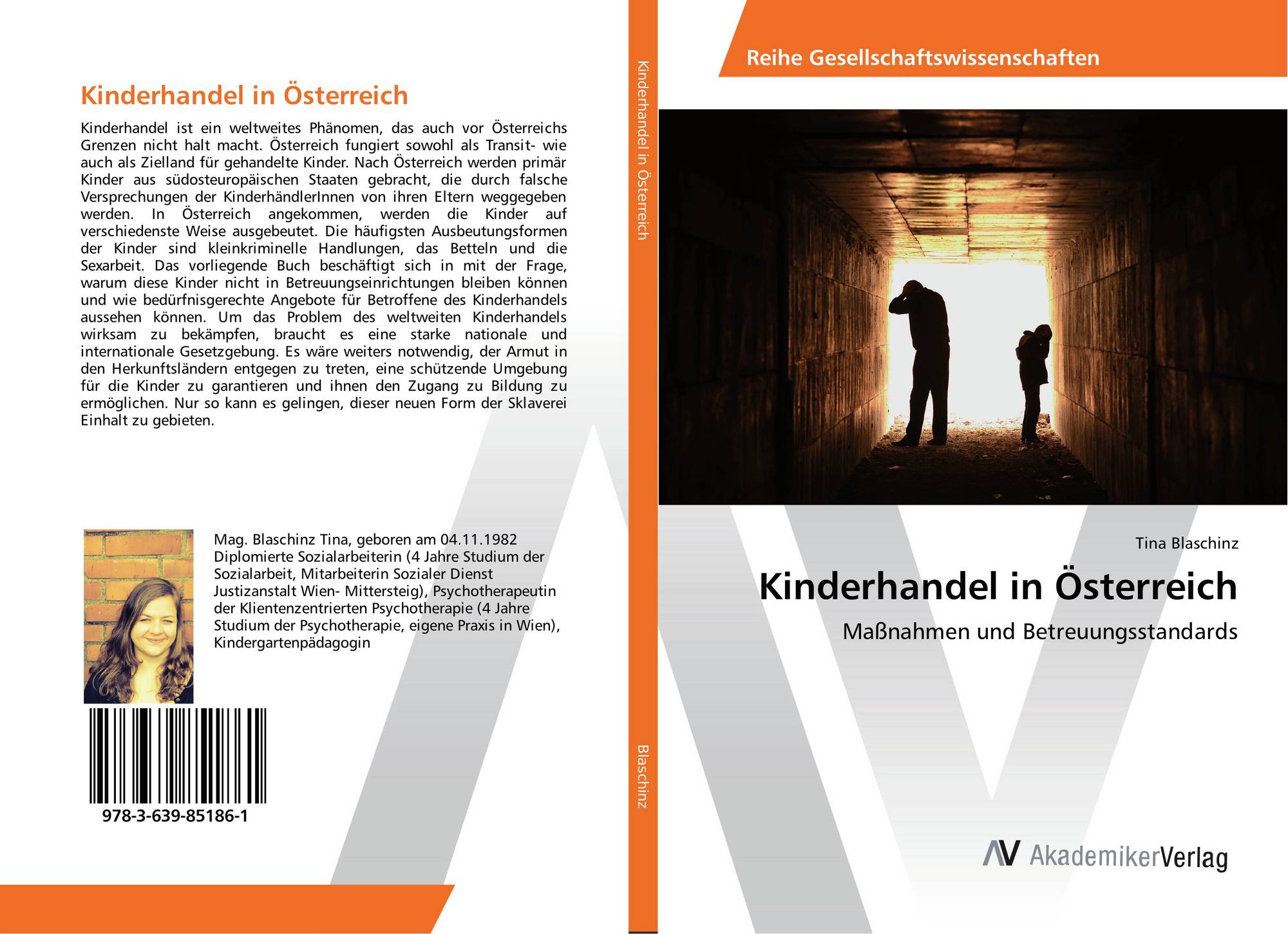 Kinderhandel in Österreich

Kinderhandel ist ein weltweites Phänomen, das auch vor Österreichs Grenzen nicht halt macht. Österreich fungiert sowohl als Transit- wie auch als Zielland für gehandelte Kinder. Nach Österreich werden primär Kinder aus südosteuropäischen Staaten gebracht, die durch falsche Versprechungen der KinderhändlerInnen von ihren Eltern weggegeben werden. In Österreich angekommen, werden die Kinder auf verschiedenste Weise ausgebeutet. Die häufigsten Ausbeutungsformen der Kinder sind kleinkriminelle Handlungen, das Betteln und die Sexarbeit. Das vorliegende Buch beschäftigt sich in mit der Frage, warum diese Kinder nicht in Betreuungseinrichtungen bleiben können und wie bedürfnisgerechte Angebote für Betroffene des Kinderhandels aussehen können. Um das Problem des weltweiten Kinderhandels wirksam zu bekämpfen, braucht es eine starke nationale und internationale Gesetzgebung. Es wäre weiters notwendig, der Armut in den Herkunftsländern entgegen zu treten, eine schützende Umgebung für die Kinder zu garantieren und ihnen den Zugang zu Bildung zu ermöglichen. Nur so kann es gelingen, dieser neuen Form der Sklaverei Einhalt zu gebieten.

Mag. Blaschinz Tina, geboren am 04.11.1982 Diplomierte Sozialarbeiterin (4 Jahre Studium der Sozialarbeit, Mitarbeiterin Sozialer Dienst Justizanstalt Wien- Mittersteig), Psychotherapeutin der Klientenzentrierten Psychotherapie (4 Jahre Studium der Psychotherapie, eigene Praxis in Wien), Kindergartenpädagogin

978-3-639-85186-1

Kinderhandel in Österreich

Blaschinz

Reihe Gesellschaftswissenschaften

Tina Blaschinz

Kinderhandel in Österreich

Maßnahmen und Betreuungsstandards

AV AkademikerVerlag